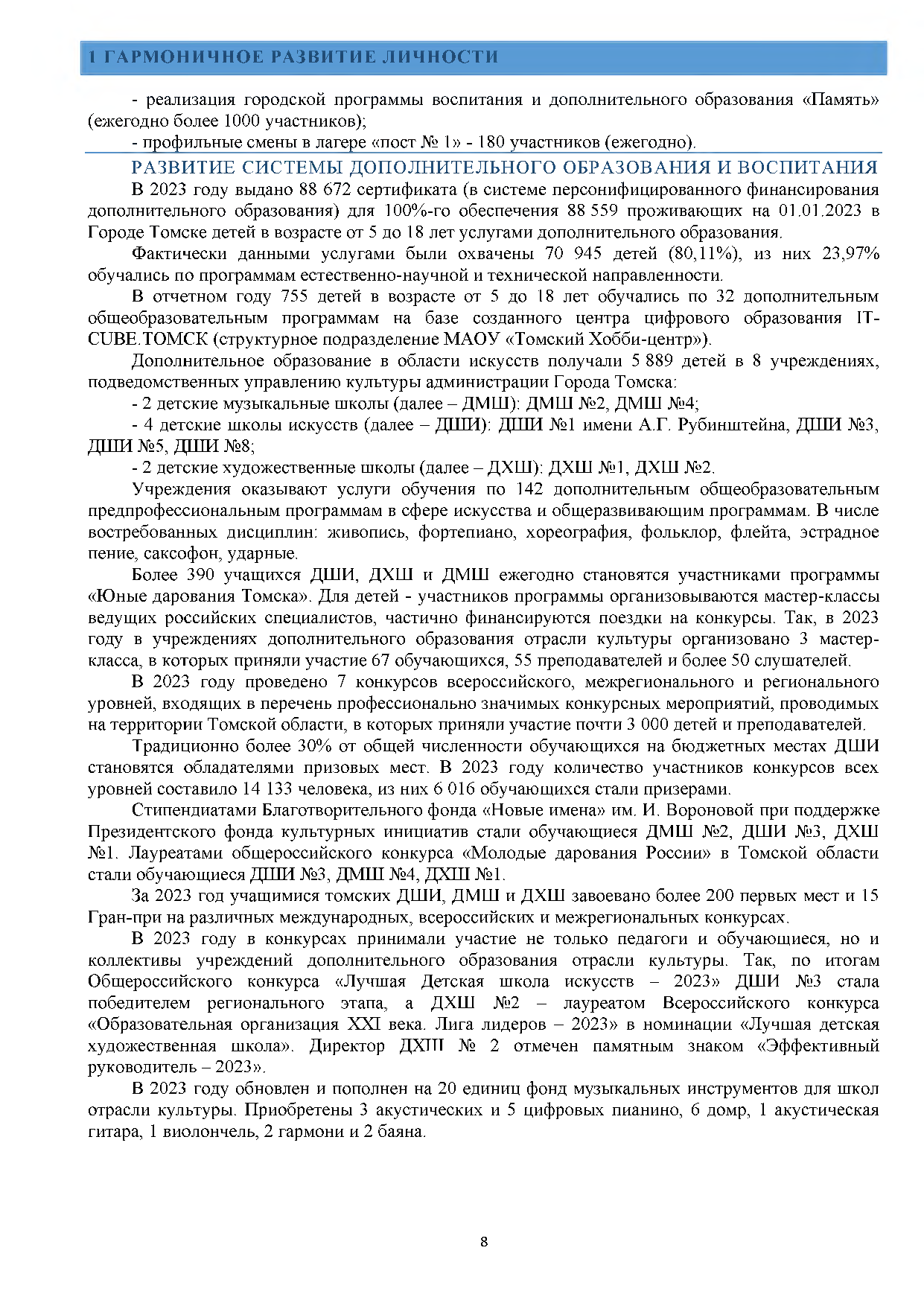 1 ГАРМОНИЧНОЕ РАЗВИТИЕ ЛИЧНОСТИ

- реализация городской программы воспитания и дополнительного образования «Память» (ежегодно более 1000 участников);

- профильные смены в лагере «пост № 1» - 180 участников (ежегодно).

РАЗВИТИЕ СИСТЕМЫ ДОПОЛНИТЕЛЬНОГО ОБРАЗОВАНИЯ И ВОСПИТАНИЯ

В 2023 году выдано 88 672 сертификата (в системе персонифицированного финансирования дополнительного образования) для 100%-го обеспечения 88 559 проживающих на 01.01.2023 в Городе Томске детей в возрасте от 5 до 18 лет услугами дополнительного образования.

Фактически данными услугами были охвачены 70 945 детей (80,11%), из них 23,97% обучались по программам естественно-научной и технической направленности.

В отчетном году 755 детей в возрасте от 5 до 18 лет обучались по 32 дополнительным общеобразовательным программам на базе созданного центра цифрового образования IT-CUBE.ТОМСК (структурное подразделение МАОУ «Томский Хобби-центр»).

Дополнительное образование в области искусств получали 5 889 детей в 8 учреждениях, подведомственных управлению культуры администрации Города Томска:

- 2 детские музыкальные школы (далее – ДМШ): ДМШ №2, ДМШ №4;

- 4 детские школы искусств (далее – ДШИ): ДШИ №1 имени А.Г. Рубинштейна, ДШИ №3, ДШИ №5, ДШИ №8;

- 2 детские художественные школы (далее – ДХШ): ДХШ №1, ДХШ №2.

Учреждения оказывают услуги обучения по 142 дополнительным общеобразовательным предпрофессиональным программам в сфере искусства и общеразвивающим программам. В числе востребованных дисциплин: живопись, фортепиано, хореография, фольклор, флейта, эстрадное пение, саксофон, ударные.

Более 390 учащихся ДШИ, ДХШ и ДМШ ежегодно становятся участниками программы «Юные дарования Томска». Для детей - участников программы организовываются мастер-классы ведущих российских специалистов, частично финансируются поездки на конкурсы. Так, в 2023 году в учреждениях дополнительного образования отрасли культуры организовано 3 мастер-класса, в которых приняли участие 67 обучающихся, 55 преподавателей и более 50 слушателей.

В 2023 году проведено 7 конкурсов всероссийского, межрегионального и регионального уровней, входящих в перечень профессионально значимых конкурсных мероприятий, проводимых на территории Томской области, в которых приняли участие почти 3 000 детей и преподавателей.

Традиционно более 30% от общей численности обучающихся на бюджетных местах ДШИ становятся обладателями призовых мест. В 2023 году количество участников конкурсов всех уровней составило 14 133 человека, из них 6 016 обучающихся стали призерами.

Стипендиатами Благотворительного фонда «Новые имена» им. И. Вороновой при поддержке Президентского фонда культурных инициатив стали обучающиеся ДМШ №2, ДШИ №3, ДХШ №1. Лауреатами общероссийского конкурса «Молодые дарования России» в Томской области стали обучающиеся ДШИ №3, ДМШ №4, ДХШ №1.

За 2023 год учащимися томских ДШИ, ДМШ и ДХШ завоевано более 200 первых мест и 15 Гран-при на различных международных, всероссийских и межрегиональных конкурсах.

В 2023 году в конкурсах принимали участие не только педагоги и обучающиеся, но и коллективы учреждений дополнительного образования отрасли культуры. Так, по итогам Общероссийского конкурса «Лучшая Детская школа искусств – 2023» ДШИ №3 стала победителем регионального этапа, а ДХШ №2 – лауреатом Всероссийского конкурса «Образовательная организация XXI века. Лига лидеров – 2023» в номинации «Лучшая детская художественная школа». Директор ДХШ № 2 отмечен памятным знаком «Эффективный руководитель – 2023».

В 2023 году обновлен и пополнен на 20 единиц фонд музыкальных инструментов для школ отрасли культуры. Приобретены 3 акустических и 5 цифровых пианино, 6 домр, 1 акустическая гитара, 1 виолончель, 2 гармони и 2 баяна.

8